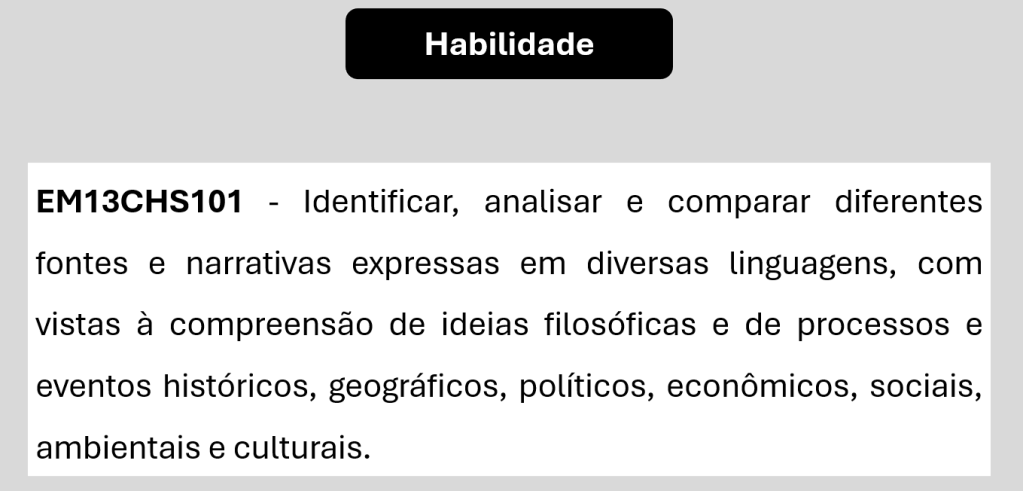 Habilidade

EM13CHS101 - Identificar, analisar e comparar diferentes fontes e narrativas expressas em diversas linguagens, com vistas à compreensão de ideias filosóficas e de processos e eventos históricos, geográficos, políticos, econômicos, sociais, ambientais e culturais.